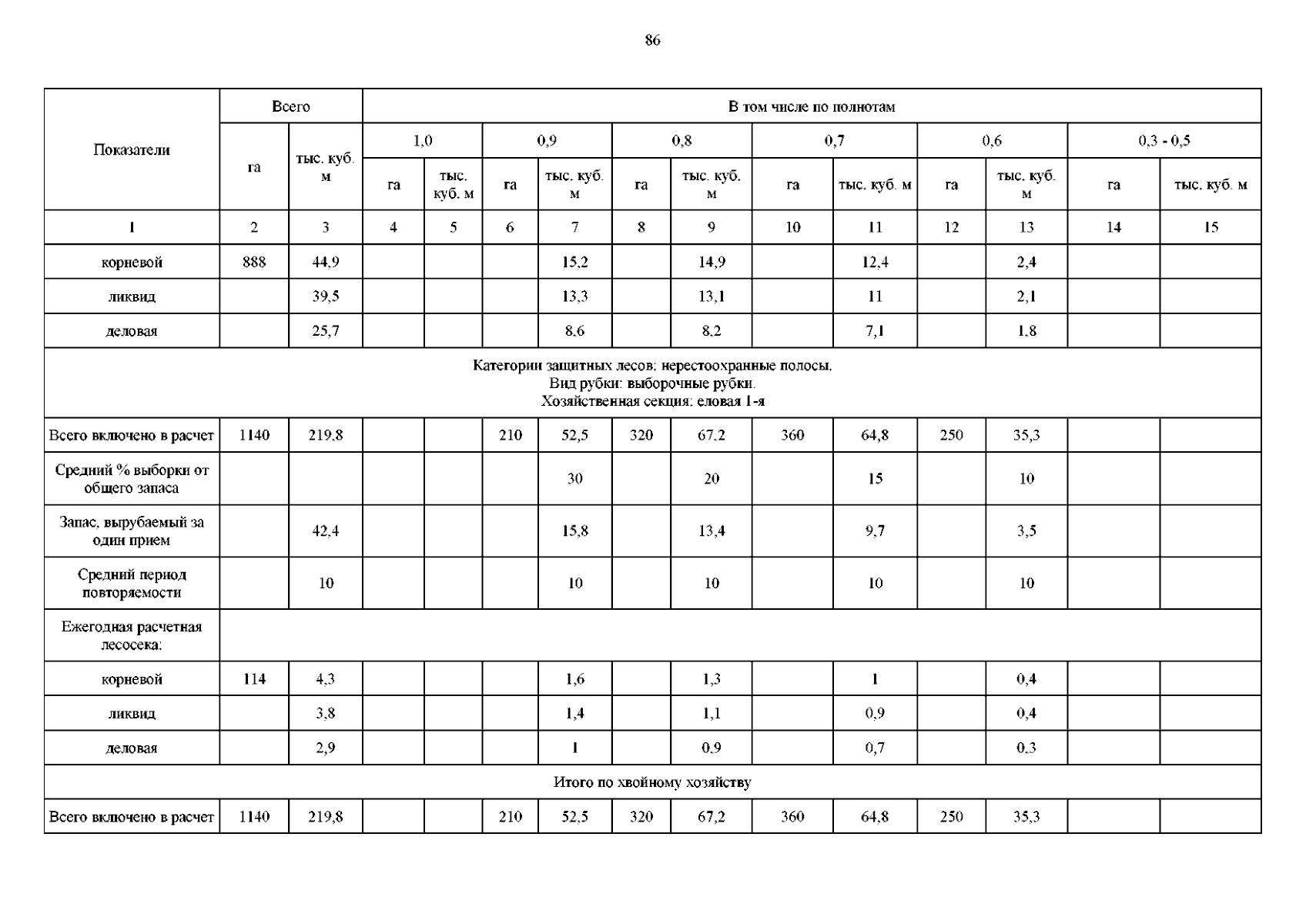 86

| Показатели | Всего | | В том числе по полнотам | | | | | | | | | | | |
|---|---|---|---|---|---|---|---|---|---|---|---|---|---|---|
| | га | тыс. куб. м | 1,0 | | 0,9 | | 0,8 | | 0,7 | | 0,6 | | 0,3 - 0,5 | |
| | | | га | тыс. куб. м | га | тыс. куб. м | га | тыс. куб. м | га | тыс. куб. м | га | тыс. куб. м | га | тыс. куб. м |
| 1 | 2 | 3 | 4 | 5 | 6 | 7 | 8 | 9 | 10 | 11 | 12 | 13 | 14 | 15 |
| корневой | 888 | 44,9 | | | | 15,2 | | 14,9 | | 12,4 | | 2,4 | | |
| ликвид | | 39,5 | | | | 13,3 | | 13,1 | | 11 | | 2,1 | | |
| деловая | | 25,7 | | | | 8,6 | | 8,2 | | 7,1 | | 1,8 | | |
| Категории защитных лесов: нерестоохранные полосы. Вид рубки: выборочные рубки. Хозяйственная секция: еловая 1-я | | | | | | | | | | | | | | |
| Всего включено в расчет | 1140 | 219,8 | | | 210 | 52,5 | 320 | 67,2 | 360 | 64,8 | 250 | 35,3 | | |
| Средний % выборки от общего запаса | | | | | | 30 | | 20 | | 15 | | 10 | | |
| Запас, вырубаемый за один прием | | 42,4 | | | | 15,8 | | 13,4 | | 9,7 | | 3,5 | | |
| Средний период повторяемости | | 10 | | | | 10 | | 10 | | 10 | | 10 | | |
| Ежегодная расчетная лесосека: | | | | | | | | | | | | | | |
| корневой | 114 | 4,3 | | | | 1,6 | | 1,3 | | 1 | | 0,4 | | |
| ликвид | | 3,8 | | | | 1,4 | | 1,1 | | 0,9 | | 0,4 | | |
| деловая | | 2,9 | | | | 1 | | 0,9 | | 0,7 | | 0,3 | | |
| Итого по хвойному хозяйству | | | | | | | | | | | | | | |
| Всего включено в расчет | 1140 | 219,8 | | | 210 | 52,5 | 320 | 67,2 | 360 | 64,8 | 250 | 35,3 | | |